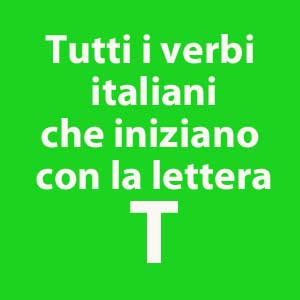 Tutti i verbi italiani che iniziano con la lettera

T